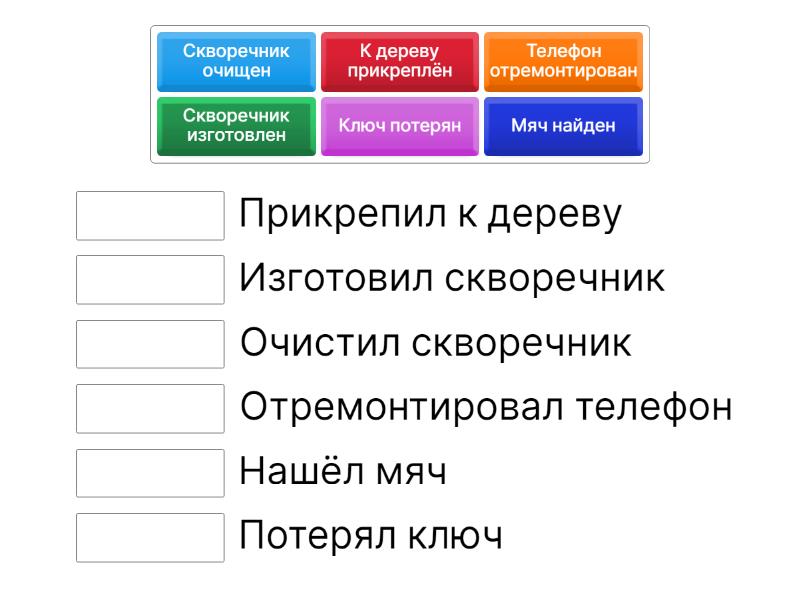 Скворечник очищен
К дереву прикреплён
Телефон отремонтирован
Скворечник изготовлен
Ключ потерян
Мяч найден

Прикрепил к дереву
Изготовил скворечник
Очистил скворечник
Отремонтировал телефон
Нашёл мяч
Потерял ключ